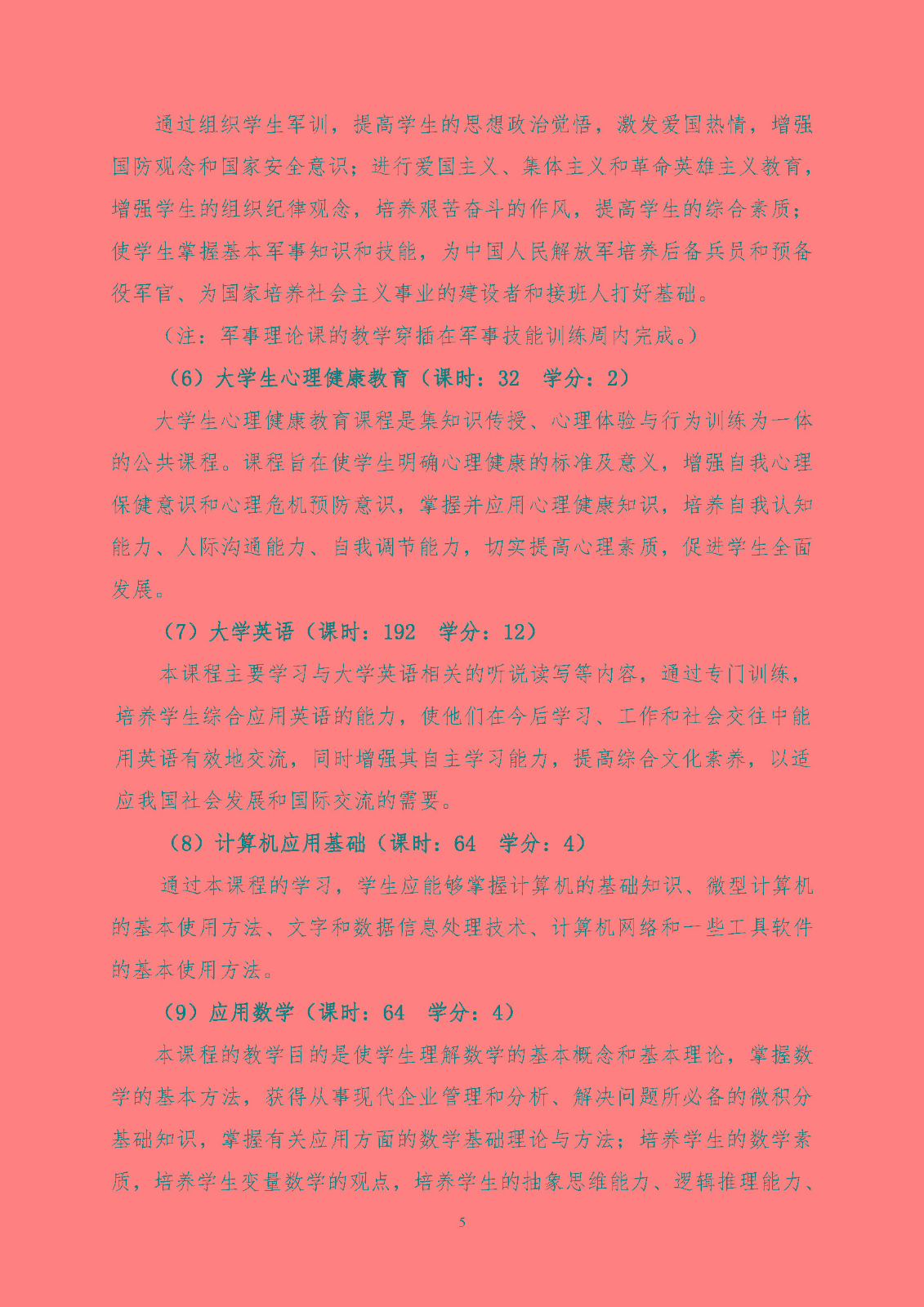 通过组织学生军训，提高学生的思想政治觉悟，激发爱国热情，增强国防观念和国家安全意识；进行爱国主义、集体主义和革命英雄主义教育，增强学生的组织纪律观念，培养艰苦奋斗的作风，提高学生的综合素质；使学生掌握基本军事知识和技能，为中国人民解放军培养后备兵员和预备役军官、为国家培养社会主义事业的建设者和接班人打好基础。

（注：军事理论课的教学穿插在军事技能训练周内完成。）

（6）大学生心理健康教育（课时：32　学分：2）

大学生心理健康教育课程是集知识传授、心理体验与行为训练为一体的公共课程。课程旨在使学生明确心理健康的标准及意义，增强自我心理保健意识和心理危机预防意识，掌握并应用心理健康知识，培养自我认知能力、人际沟通能力、自我调节能力，切实提高心理素质，促进学生全面发展。

（7）大学英语（课时：192　学分：12）

本课程主要学习与大学英语相关的听说读写等内容，通过专门训练，培养学生综合应用英语的能力，使他们在今后学习、工作和社会交往中能用英语有效地交流，同时增强其自主学习能力，提高综合文化素养，以适应我国社会发展和国际交流的需要。

（8）计算机应用基础（课时：64　学分：4）

通过本课程的学习，学生应能够掌握计算机的基础知识、微型计算机的基本使用方法、文字和数据信息处理技术、计算机网络和一些工具软件的基本使用方法。

（9）应用数学（课时：64　学分：4）

本课程的教学目的是使学生理解数学的基本概念和基本理论，掌握数学的基本方法，获得从事现代企业管理和分析、解决问题所必备的微积分基础知识，掌握有关应用方面的数学基础理论与方法；培养学生的数学素质，培养学生变量数学的观点，培养学生的抽象思维能力、逻辑推理能力、

5